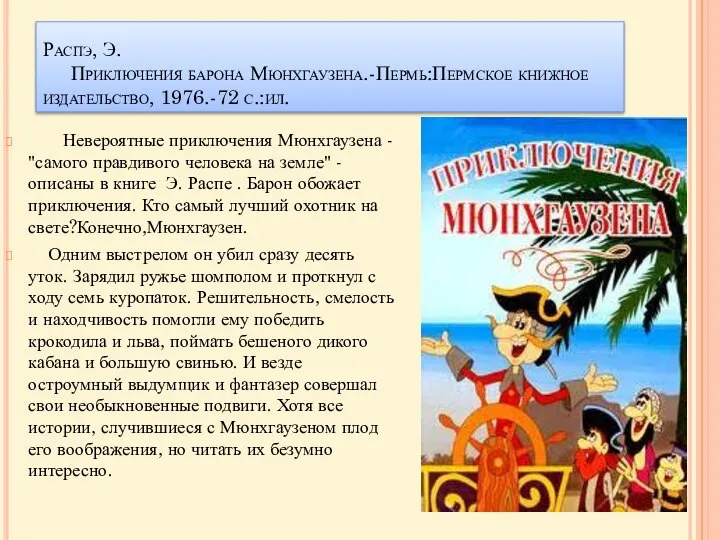 Распэ, Э.
Приключения барона Мюнхгаузена.-Пермь:Пермское книжное издательство, 1976.-72 с.:ил.

Невероятные приключения Мюнхгаузена - "самого правдивого человека на земле" - описаны в книге Э. Распе . Барон обожает приключения. Кто самый лучший охотник на свете?Конечно,Мюнхгаузен.

Одним выстрелом он убил сразу десять уток. Зарядил ружье шомполом и проткнул с ходу семь куропаток. Решительность, смелость и находчивость помогли ему победить крокодила и льва, поймать бешеного дикого кабана и большую свинью. И везде остроумный выдумщик и фантазер совершал свои необыкновенные подвиги. Хотя все истории, случившиеся с Мюнхгаузеном плод его воображения, но читать их безумно интересно.

ПРИКЛЮЧЕНИЯ МЮНХГАУЗЕНА